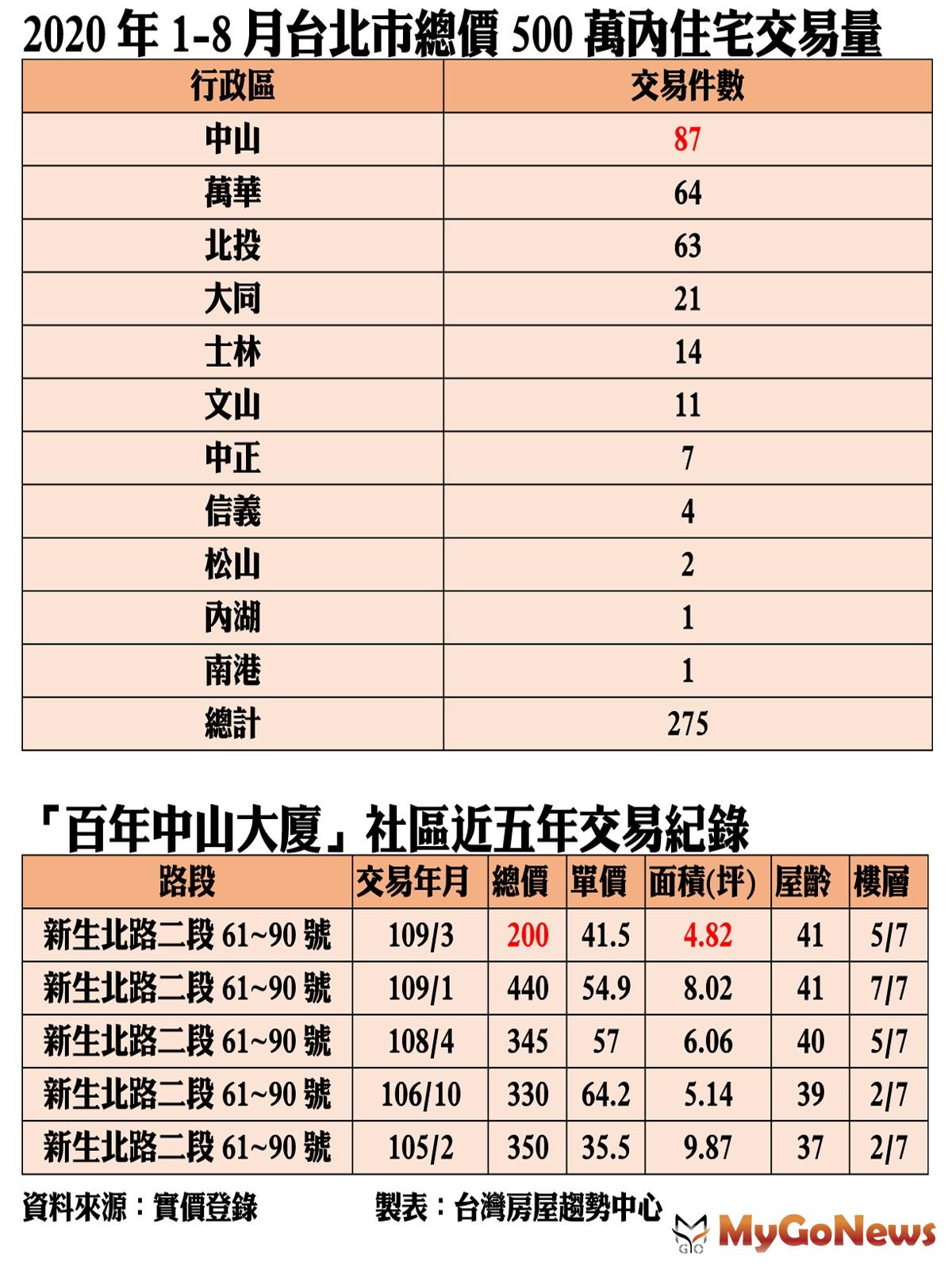 2020 年 1-8 月台北市總價 500 萬內住宅交易量

| 行政區 | 交易件數 |
|---|---|
| 中山 | 87 |
| 萬華 | 64 |
| 北投 | 63 |
| 大同 | 21 |
| 士林 | 14 |
| 文山 | 11 |
| 中正 | 7 |
| 信義 | 4 |
| 松山 | 2 |
| 內湖 | 1 |
| 南港 | 1 |
| 總計 | 275 |

「百年中山大廈」社區近五年交易紀錄

| 路段 | 交易年月 | 總價 | 單價 | 面積(坪) | 屋齡 | 樓層 |
|---|---|---|---|---|---|---|
| 新生北路二段 61~90 號 | 109/3 | 200 | 41.5 | 4.82 | 41 | 5/7 |
| 新生北路二段 61~90 號 | 109/1 | 440 | 54.9 | 8.02 | 41 | 7/7 |
| 新生北路二段 61~90 號 | 108/4 | 345 | 57 | 6.06 | 40 | 5/7 |
| 新生北路二段 61~90 號 | 106/10 | 330 | 64.2 | 5.14 | 39 | 2/7 |
| 新生北路二段 61~90 號 | 105/2 | 350 | 35.5 | 9.87 | 37 | 2/7 |

資料來源：實價登錄　　製表：台灣房屋趨勢中心

MyGoNews